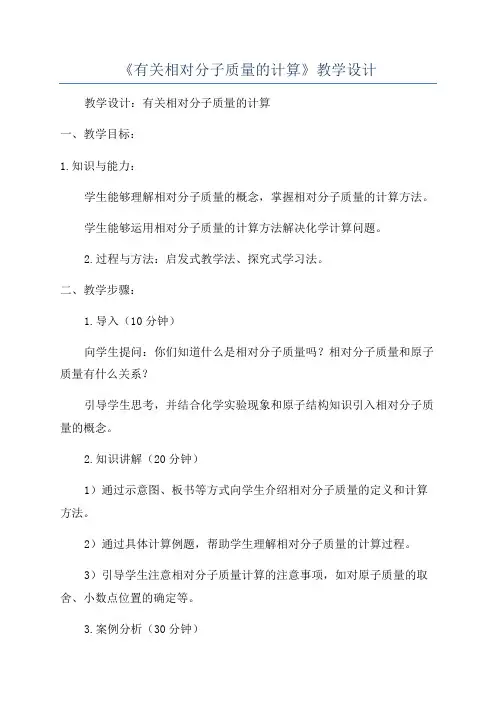 《有关相对分子质量的计算》教学设计

教学设计：有关相对分子质量的计算

一、教学目标：

1.知识与能力：

学生能够理解相对分子质量的概念，掌握相对分子质量的计算方法。

学生能够运用相对分子质量的计算方法解决化学计算问题。

2.过程与方法：启发式教学法、探究式学习法。

二、教学步骤：

1.导入（10分钟）

向学生提问：你们知道什么是相对分子质量吗？相对分子质量和原子质量有什么关系？

引导学生思考，并结合化学实验现象和原子结构知识引入相对分子质量的概念。

2.知识讲解（20分钟）

1）通过示意图、板书等方式向学生介绍相对分子质量的定义和计算方法。

2）通过具体计算例题，帮助学生理解相对分子质量的计算过程。

3）引导学生注意相对分子质量计算的注意事项，如对原子质量的取舍、小数点位置的确定等。

3.案例分析（30分钟）